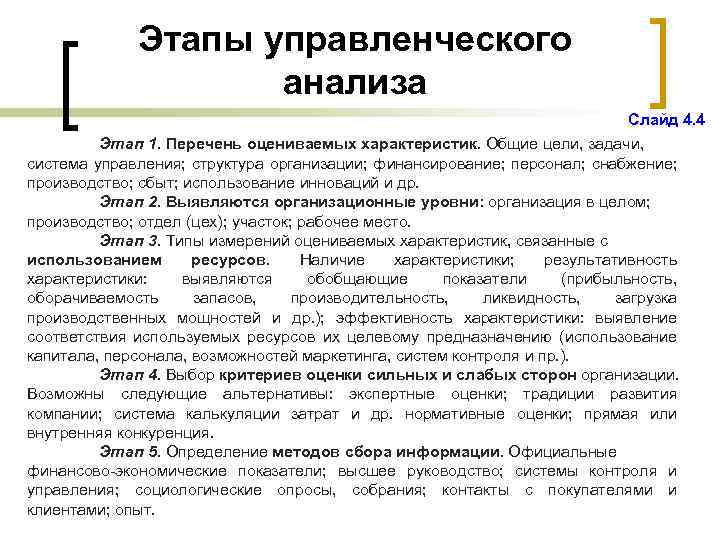 Этапы управленческого анализа

Слайд 4.4

Этап 1. Перечень оцениваемых характеристик. Общие цели, задачи, система управления; структура организации; финансирование; персонал; снабжение; производство; сбыт; использование инноваций и др.

Этап 2. Выявляются организационные уровни: организация в целом; производство; отдел (цех); участок; рабочее место.

Этап 3. Типы измерений оцениваемых характеристик, связанные с использованием ресурсов. Наличие характеристики; результативность характеристики: выявляются обобщающие показатели (прибыльность, оборачиваемость запасов, производительность, ликвидность, загрузка производственных мощностей и др.); эффективность характеристики: выявление соответствия используемых ресурсов их целевому предназначению (использование капитала, персонала, возможностей маркетинга, систем контроля и пр.).

Этап 4. Выбор критериев оценки сильных и слабых сторон организации. Возможны следующие альтернативы: экспертные оценки; традиции развития компании; система калькуляции затрат и др. нормативные оценки; прямая или внутренняя конкуренция.

Этап 5. Определение методов сбора информации. Официальные финансово-экономические показатели; высшее руководство; системы контроля и управления; социологические опросы, собрания; контакты с покупателями и клиентами; опыт.